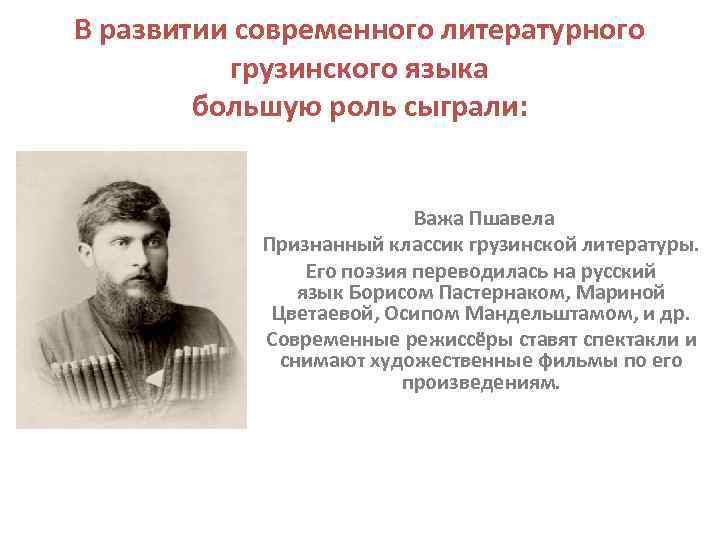 В развитии современного литературного грузинского языка большую роль сыграли:

Важа Пшавела

Признанный классик грузинской литературы.

Его поэзия переводилась на русский язык Борисом Пастернаком, Мариной Цветаевой, Осипом Мандельштамом, и др.

Современные режиссёры ставят спектакли и снимают художественные фильмы по его произведениям.